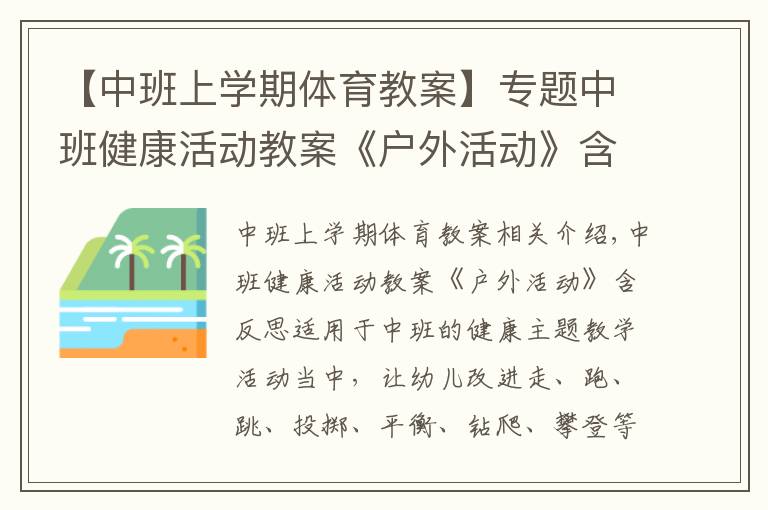 【中班上学期体育教案】专题中班健康活动教案《户外活动》含

中班上学期体育教案相关介绍，中班健康活动教案《户外活动》含反思适用于中班的健康主题教学活动当中，让幼儿改进走、跑、跳、投掷、平衡、钻爬、攀登等